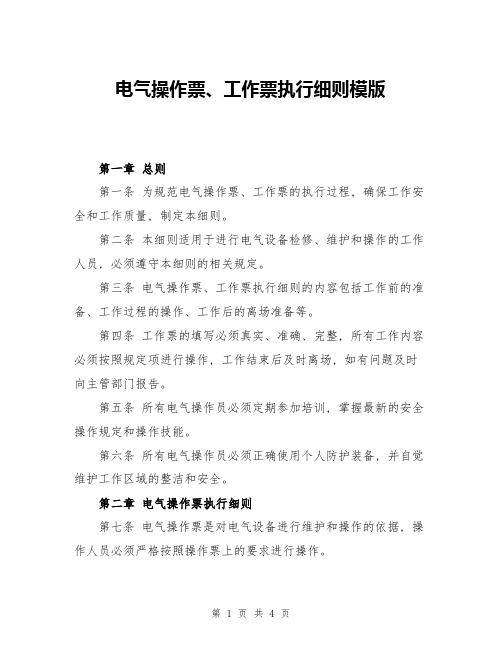 电气操作票、工作票执行细则模版

第一章 总则

第一条 为规范电气操作票、工作票的执行过程，确保工作安全和工作质量，制定本细则。

第二条 本细则适用于进行电气设备检修、维护和操作的工作人员，必须遵守本细则的相关规定。

第三条 电气操作票、工作票执行细则的内容包括工作前的准备、工作过程的操作、工作后的离场准备等。

第四条 工作票的填写必须真实、准确、完整，所有工作内容必须按照规定项进行操作，工作结束后及时离场，如有问题及时向主管部门报告。

第五条 所有电气操作员必须定期参加培训，掌握最新的安全操作规定和操作技能。

第六条 所有电气操作员必须正确使用个人防护装备，并自觉维护工作区域的整洁和安全。

第二章 电气操作票执行细则

第七条 电气操作票是对电气设备进行维护和操作的依据，操作人员必须严格按照操作票上的要求进行操作。

第 1 页 共 4 页